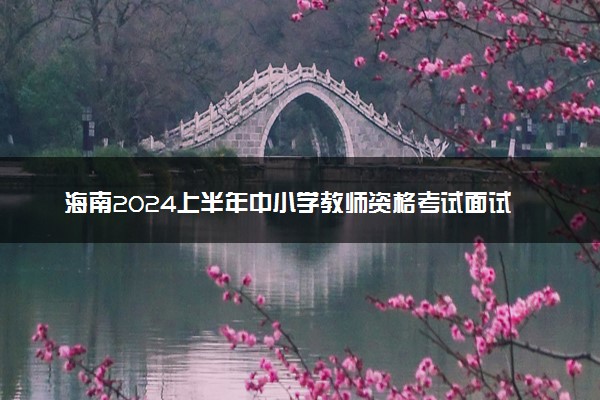 海南2024上半年中小学教师资格考试面试